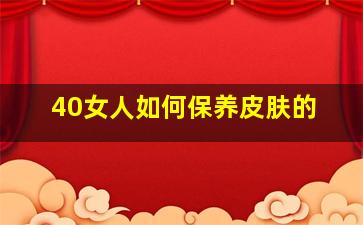 40女人如何保养皮肤的